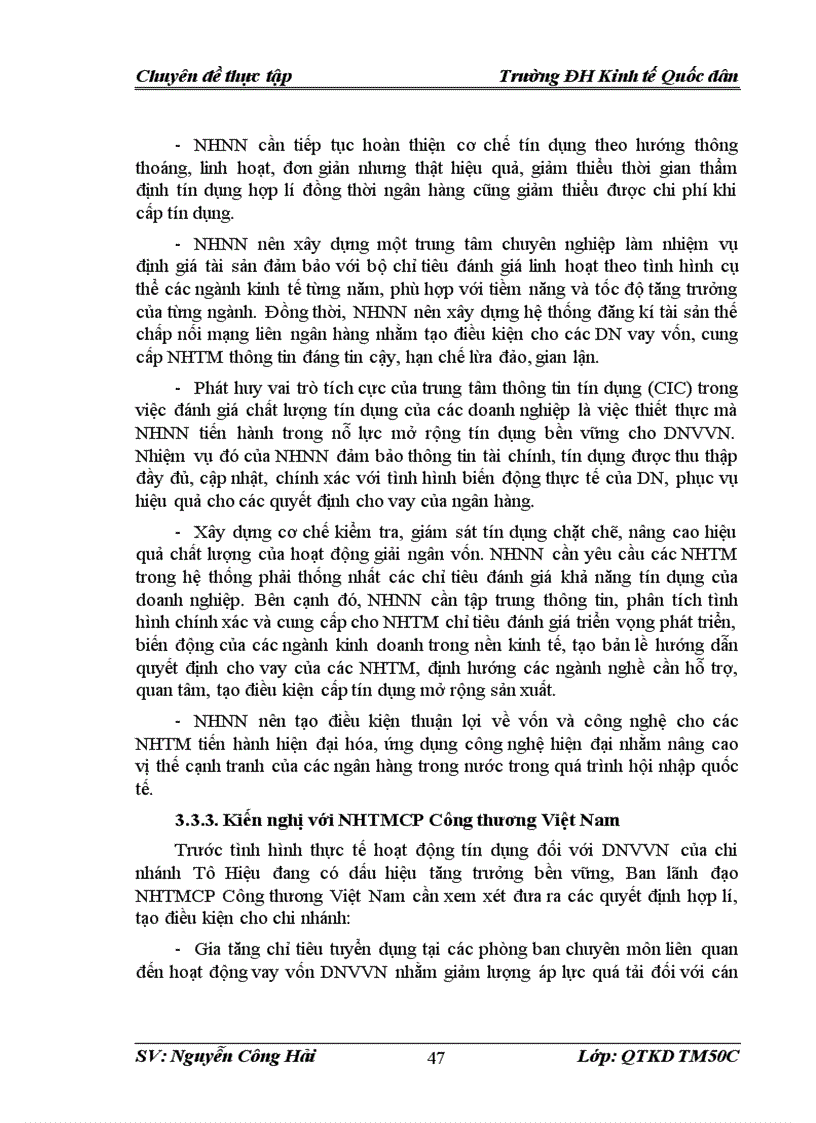 Chuyên đề thực tập

Trường ĐH Kinh tế Quốc dân

- NHNN cần tiếp tục hoàn thiện cơ chế tín dụng theo hướng thông thoáng, linh hoạt, đơn giản nhưng thật hiệu quả, giảm thiểu thời gian thẩm định tín dụng hợp lí đồng thời ngân hàng cũng giảm thiểu được chi phí khi cấp tín dụng.

- NHNN nên xây dựng một trung tâm chuyên nghiệp làm nhiệm vụ định giá tài sản đảm bảo với bộ chỉ tiêu đánh giá linh hoạt theo tình hình cụ thể các ngành kinh tế từng năm, phù hợp với tiềm năng và tốc độ tăng trưởng của từng ngành. Đồng thời, NHNN nên xây dựng hệ thống đăng kí tài sản thế chấp nối mạng liên ngân hàng nhằm tạo điều kiện cho các DN vay vốn, cung cấp NHTM thông tin đáng tin cậy, hạn chế lừa đảo, gian lận.

- Phát huy vai trò tích cực của trung tâm thông tin tín dụng (CIC) trong việc đánh giá chất lượng tín dụng của các doanh nghiệp là việc thiết thực mà NHNN tiến hành trong nỗ lực mở rộng tín dụng bền vững cho DNVVN. Nhiệm vụ đó của NHNN đảm bảo thông tin tài chính, tín dụng được thu thập đầy đủ, cập nhật, chính xác với tình hình biến động thực tế của DN, phục vụ hiệu quả cho các quyết định cho vay của ngân hàng.

- Xây dựng cơ chế kiểm tra, giám sát tín dụng chặt chẽ, nâng cao hiệu quả chất lượng của hoạt động giải ngân vốn. NHNN cần yêu cầu các NHTM trong hệ thống phải thống nhất các chỉ tiêu đánh giá khả năng tín dụng của doanh nghiệp. Bên cạnh đó, NHNN cần tập trung thông tin, phân tích tình hình chính xác và cung cấp cho NHTM chỉ tiêu đánh giá triển vọng phát triển, biến động của các ngành kinh doanh trong nền kinh tế, tạo bản lề hướng dẫn quyết định cho vay của các NHTM, định hướng các ngành nghề cần hỗ trợ, quan tâm, tạo điều kiện cấp tín dụng mở rộng sản xuất.

- NHNN nên tạo điều kiện thuận lợi về vốn và công nghệ cho các NHTM tiến hành hiện đại hóa, ứng dụng công nghệ hiện đại nhằm nâng cao vị thế cạnh tranh của các ngân hàng trong nước trong quá trình hội nhập quốc tế.

3.3.3. Kiến nghị với NHTMCP Công thương Việt Nam

Trước tình hình thực tế hoạt động tín dụng đối với DNVVN của chi nhánh Tô Hiệu đang có dấu hiệu tăng trưởng bền vững, Ban lãnh đạo NHTMCP Công thương Việt Nam cần xem xét đưa ra các quyết định hợp lí, tạo điều kiện cho chi nhánh:

- Gia tăng chỉ tiêu tuyển dụng tại các phòng ban chuyên môn liên quan đến hoạt động vay vốn DNVVN nhằm giảm lượng áp lực quá tải đối với cán

SV: Nguyễn Công Hải

47

Lớp: QTKD TM50C